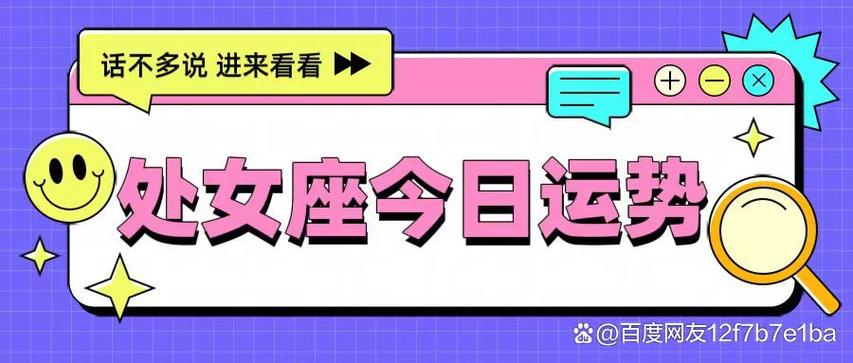 话不多说 进来看看

处女座今日运势

@百度网友12f7b7e1ba